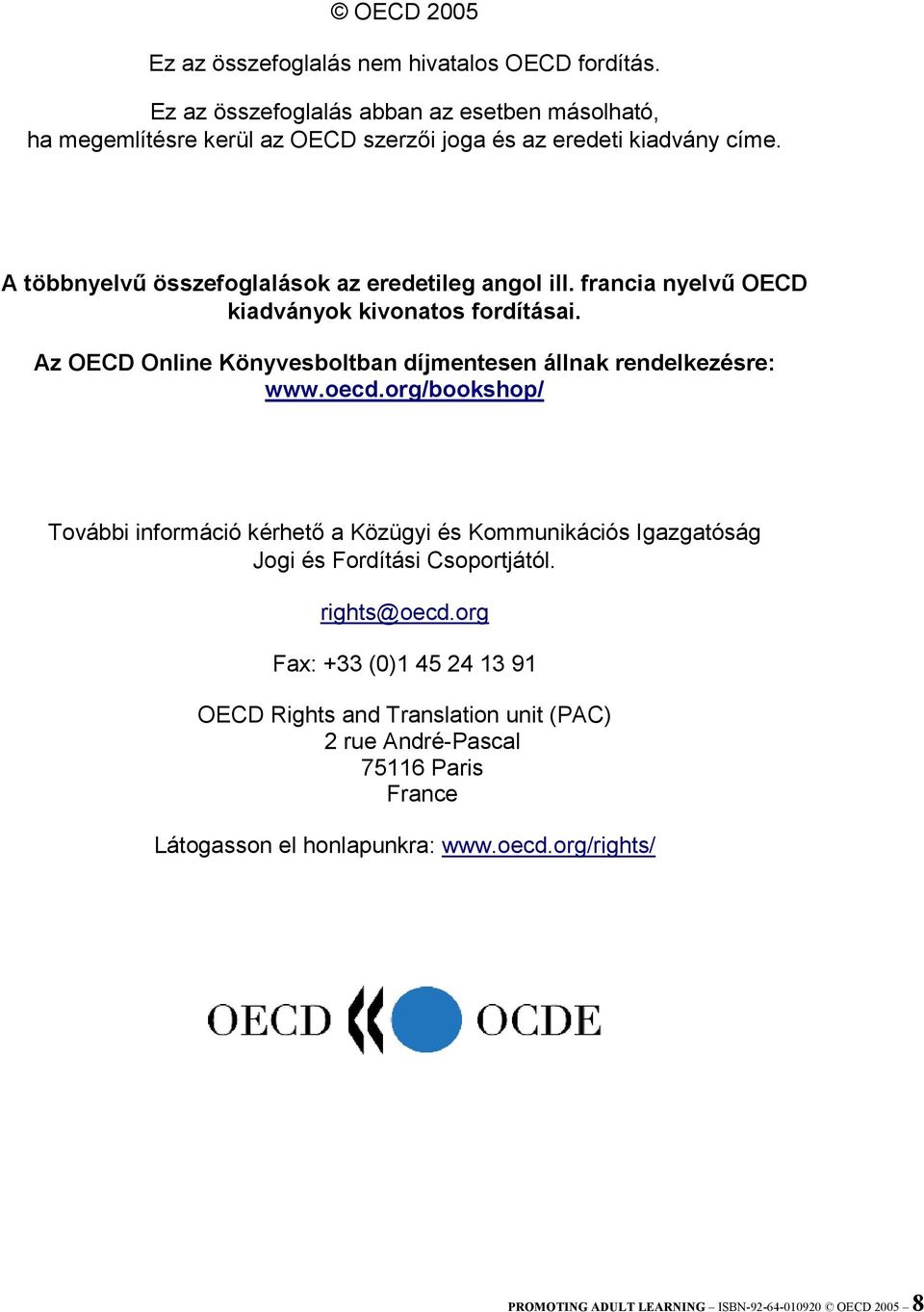 © OECD 2005

Ez az összefoglalás nem hivatalos OECD fordítás.

Ez az összefoglalás abban az esetben másolható, ha megemlítésre kerül az OECD szerzői joga és az eredeti kiadvány címe.

A többnyelvű összefoglalások az eredetileg angol ill. francia nyelvű OECD kiadványok kivonatos fordításai.

Az OECD Online Könyvesboltban díjmentesen állnak rendelkezésre: www.oecd.org/bookshop/

További információ kérhető a Közügyi és Kommunikációs Igazgatóság Jogi és Fordítási Csoportjától.

rights@oecd.org

Fax: +33 (0)1 45 24 13 91

OECD Rights and Translation unit (PAC)
2 rue André-Pascal
75116 Paris
France

Látogasson el honlapunkra: www.oecd.org/rights/

OECD OCDE

PROMOTING ADULT LEARNING – ISBN-92-64-010920 © OECD 2005 – 8